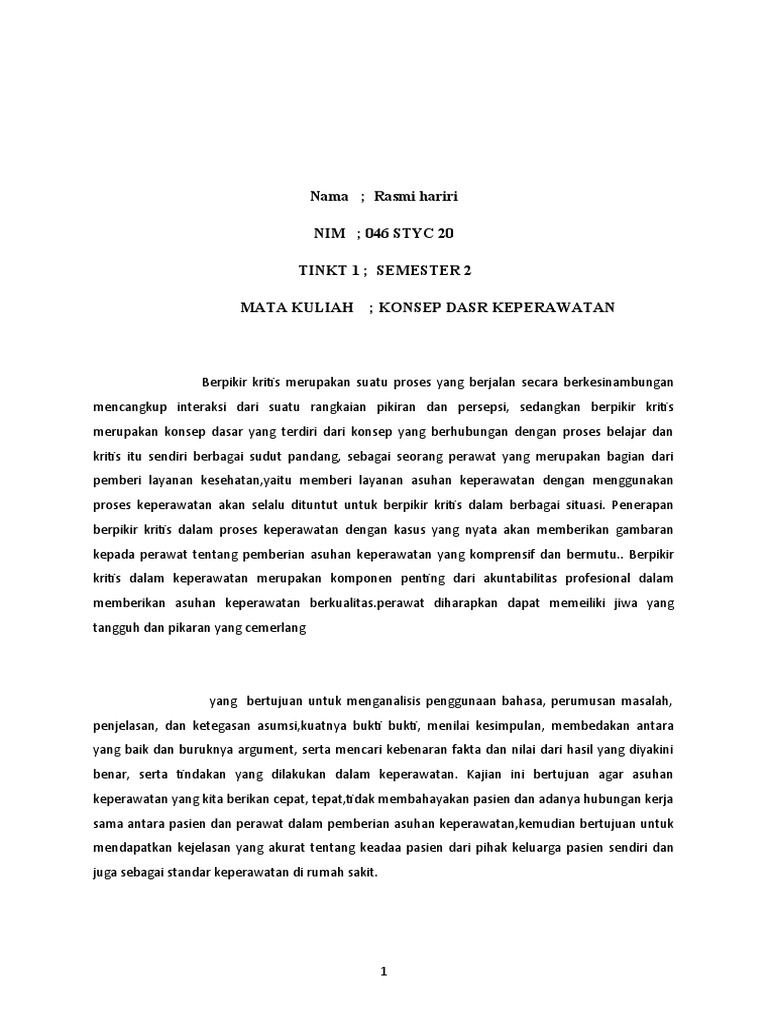 Nama ; Rasmi hariri

NIM ; 046 STYC 20

TINKT 1 ; SEMESTER 2

MATA KULIAH ; KONSEP DASR KEPERAWATAN

Berpikir kritis merupakan suatu proses yang berjalan secara berkesinambungan mencangkup interaksi dari suatu rangkaian pikiran dan persepsi, sedangkan berpikir kritis merupakan konsep dasar yang terdiri dari konsep yang berhubungan dengan proses belajar dan kritis itu sendiri berbagai sudut pandang, sebagai seorang perawat yang merupakan bagian dari pemberi layanan kesehatan,yaitu memberi layanan asuhan keperawatan dengan menggunakan proses keperawatan akan selalu dituntut untuk berpikir kritis dalam berbagai situasi. Penerapan berpikir kritis dalam proses keperawatan dengan kasus yang nyata akan memberikan gambaran kepada perawat tentang pemberian asuhan keperawatan yang komprensif dan bermutu.. Berpikir kritis dalam keperawatan merupakan komponen penting dari akuntabilitas profesional dalam memberikan asuhan keperawatan berkualitas.perawat diharapkan dapat memeiliki jiwa yang tangguh dan pikaran yang cemerlang

yang bertujuan untuk menganalisis penggunaan bahasa, perumusan masalah, penjelasan, dan ketegasan asumsi,kuatnya bukti bukti, menilai kesimpulan, membedakan antara yang baik dan buruknya argument, serta mencari kebenaran fakta dan nilai dari hasil yang diyakini benar, serta tindakan yang dilakukan dalam keperawatan. Kajian ini bertujuan agar asuhan keperawatan yang kita berikan cepat, tepat,tidak membahayakan pasien dan adanya hubungan kerja sama antara pasien dan perawat dalam pemberian asuhan keperawatan,kemudian bertujuan untuk mendapatkan kejelasan yang akurat tentang keadaa pasien dari pihak keluarga pasien sendiri dan juga sebagai standar keperawatan di rumah sakit.

1